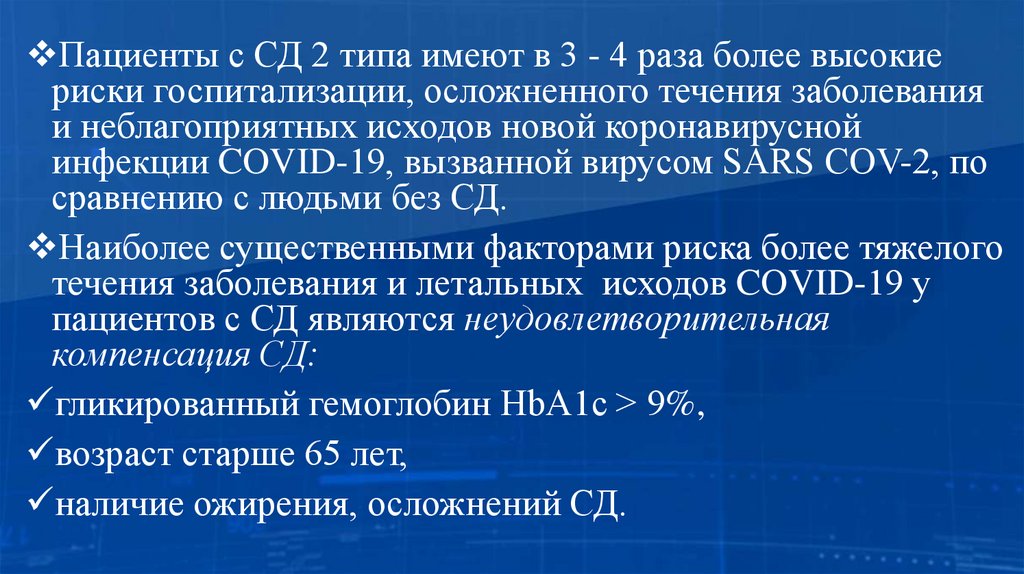 ❖Пациенты с СД 2 типа имеют в 3 - 4 раза более высокие риски госпитализации, осложненного течения заболевания и неблагоприятных исходов новой коронавирусной инфекции COVID-19, вызванной вирусом SARS COV-2, по сравнению с людьми без СД.

❖Наиболее существенными факторами риска более тяжелого течения заболевания и летальных исходов COVID-19 у пациентов с СД являются неудовлетворительная компенсация СД:

✓гликированный гемоглобин HbA1c > 9%,

✓возраст старше 65 лет,

✓наличие ожирения, осложнений СД.